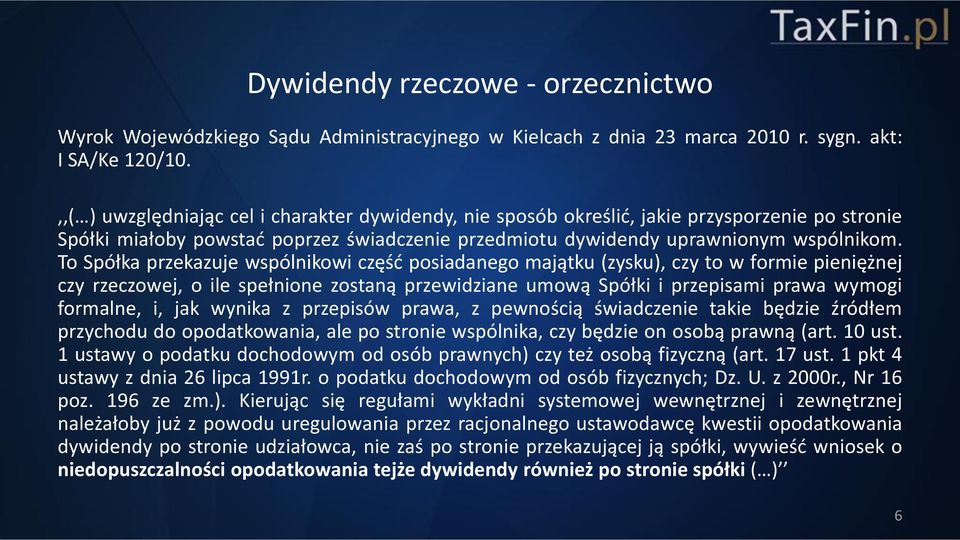 TaxFin.pl

Dywidendy rzeczowe - orzecznictwo

Wyrok Wojewódzkiego Sądu Administracyjnego w Kielcach z dnia 23 marca 2010 r. sygn. akt: I SA/Ke 120/10.

,,(…) uwzględniając cel i charakter dywidendy, nie sposób określić, jakie przysporzenie po stronie Spółki miałoby powstać poprzez świadczenie przedmiotu dywidendy uprawnionym wspólnikom. To Spółka przekazuje wspólnikowi część posiadanego majątku (zysku), czy to w formie pieniężnej czy rzeczowej, o ile spełnione zostaną przewidziane umową Spółki i przepisami prawa wymogi formalne, i, jak wynika z przepisów prawa, z pewnością świadczenie takie będzie źródłem przychodu do opodatkowania, ale po stronie wspólnika, czy będzie on osobą prawną (art. 10 ust. 1 ustawy o podatku dochodowym od osób prawnych) czy też osobą fizyczną (art. 17 ust. 1 pkt 4 ustawy z dnia 26 lipca 1991r. o podatku dochodowym od osób fizycznych; Dz. U. z 2000r., Nr 16 poz. 196 ze zm.). Kierując się regułami wykładni systemowej wewnętrznej i zewnętrznej należałoby już z powodu uregulowania przez racjonalnego ustawodawcę kwestii opodatkowania dywidendy po stronie udziałowca, nie zaś po stronie przekazującej ją spółki, wywieść wniosek o niedopuszczalności opodatkowania tejże dywidendy również po stronie spółki (…)’’

6